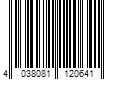 4 038081 120641